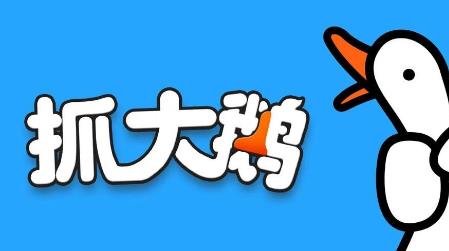 抓大鹅